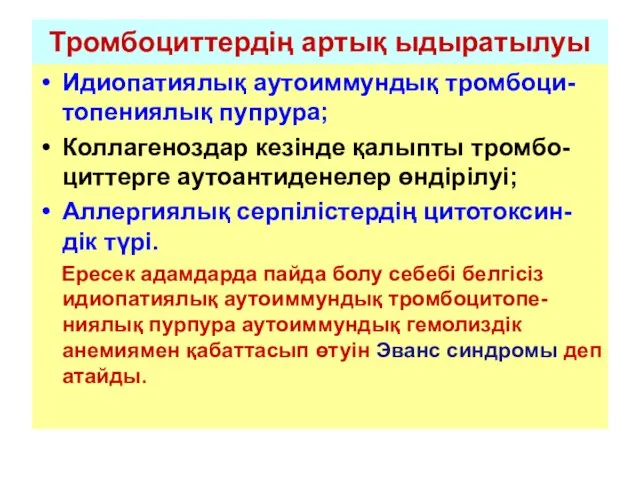 Тромбоциттердің артық ыдыратылуы

• Идиопатиялық аутоиммундық тромбоцитопениялық пупрура;
• Коллагеноздар кезінде қалыпты тромбоциттерге аутоантиденелер өндірілуі;
• Аллергиялық серпілістердің цитотоксиндік түрі.

Ересек адамдарда пайда болу себебі белгісіз идиопатиялық аутоиммундық тромбоцитопениялық пурпура аутоиммундық гемолиздік анемиямен қабаттасып өтуін Эванс синдромы деп атайды.